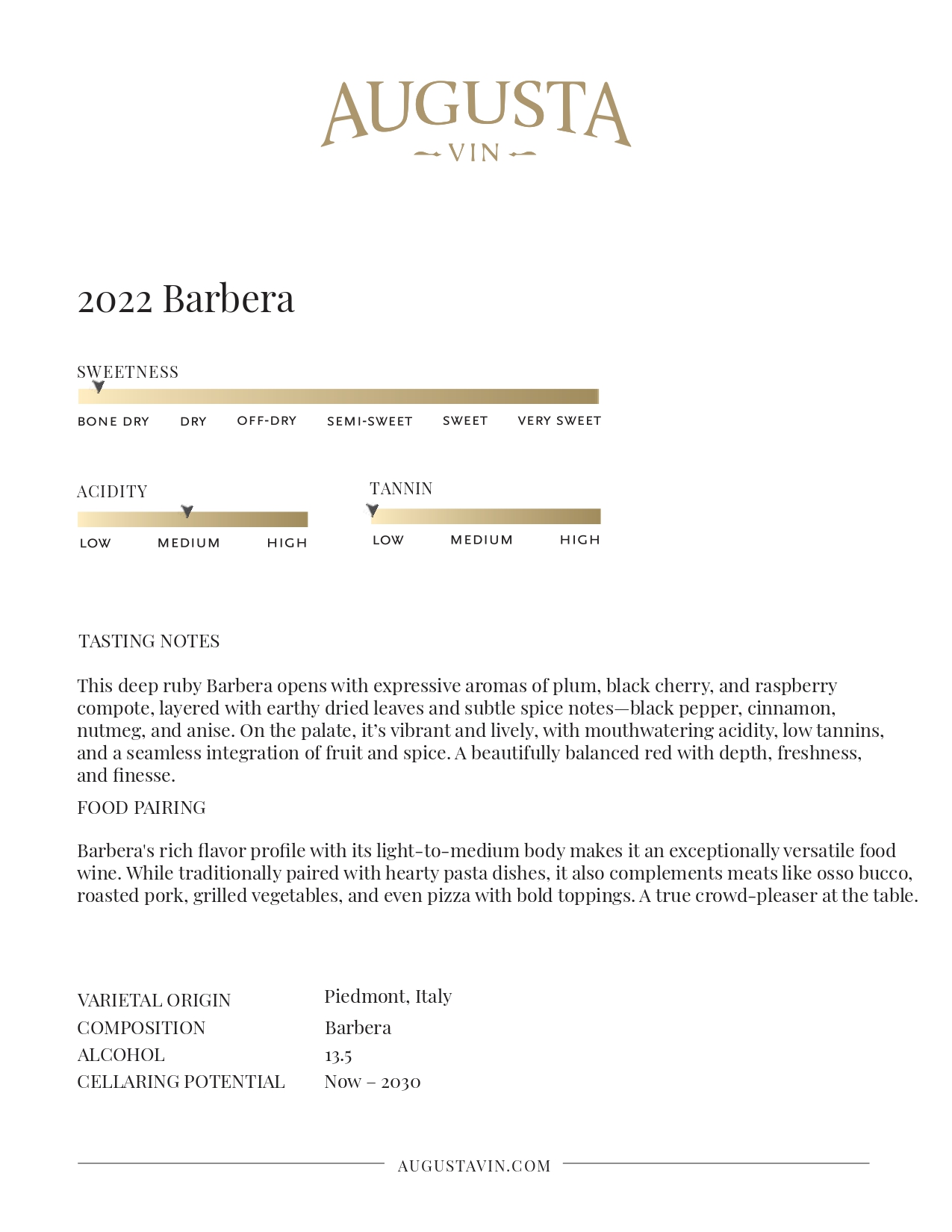 AUGUSTA
VIN

2022 Barbera

SWEETNESS

BONE DRY
DRY
OFF-DRY
SEMI-SWEET
SWEET
VERY SWEET

ACIDITY

LOW
MEDIUM
HIGH

TANNIN

LOW
MEDIUM
HIGH

TASTING NOTES

This deep ruby Barbera opens with expressive aromas of plum, black cherry, and raspberry compote, layered with earthy dried leaves and subtle spice notes—black pepper, cinnamon, nutmeg, and anise. On the palate, it's vibrant and lively, with mouthwatering acidity, low tannins, and a seamless integration of fruit and spice. A beautifully balanced red with depth, freshness, and finesse.

FOOD PAIRING

Barbera's rich flavor profile with its light-to-medium body makes it an exceptionally versatile food wine. While traditionally paired with hearty pasta dishes, it also complements meats like osso bucco, roasted pork, grilled vegetables, and even pizza with bold toppings. A true crowd-pleaser at the table.

VARIETAL ORIGIN Piedmont, Italy
COMPOSITION Barbera
ALCOHOL 13.5
CELLARING POTENTIAL Now – 2030

AUGUSTAVIN.COM